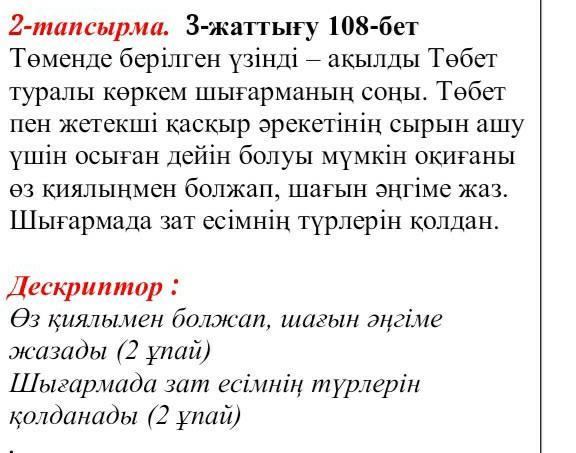 2-тапсырма. 3-жаттығу 108-бет
Төменде берілген үзінді – ақылды Төбет туралы көркем шығарманың соңы. Төбет пен жетекші қасқыр әрекетінің сырын ашу үшін осыған дейін болуы мүмкін оқиғаны өз қиялыңмен болжап, шағын әңгіме жаз. Шығармада зат есімнің түрлерін қолдан.

Дескриптор :
Өз қиялымен болжап, шағын әңгіме жазады (2 ұпай)
Шығармада зат есімнің түрлерін қолданады (2 ұпай)